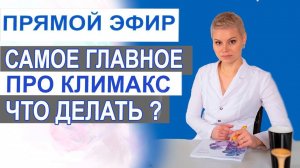 ПРЯМОЙ ЭФИР
САМОЕ ГЛАВНОЕ
ПРО КЛИМАКС
ЧТО ДЕЛАТЬ ?